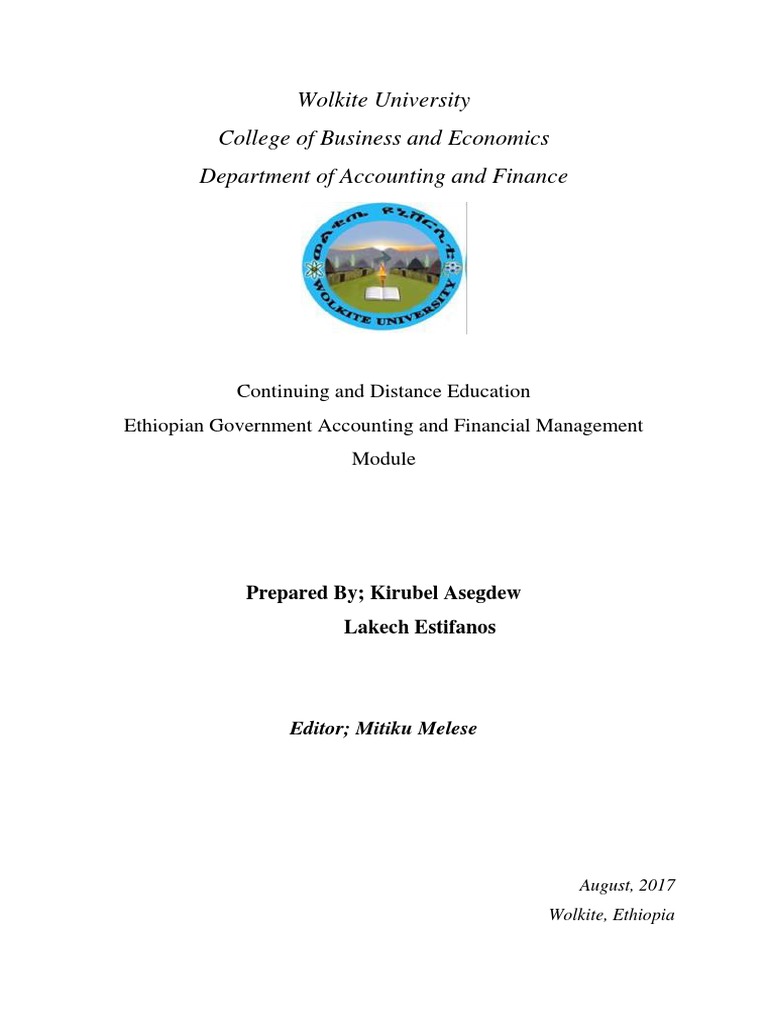 Wolkite University
College of Business and Economics
Department of Accounting and Finance

ወልቂጤ ዩኒቨርሲቲ
WOLKITE UNIVERSITY

Continuing and Distance Education
Ethiopian Government Accounting and Financial Management
Module

Prepared By; Kirubel Asegdew
Lakech Estifanos

Editor; Mitiku Melese

August, 2017
Wolkite, Ethiopia